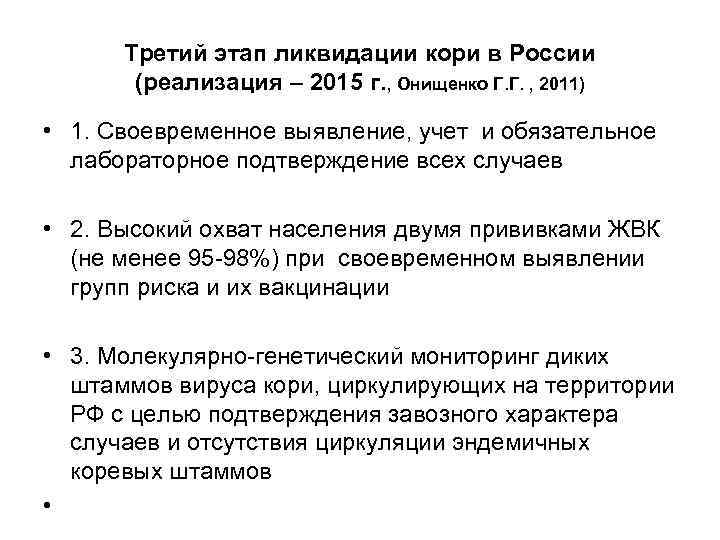 Третий этап ликвидации кори в России (реализация – 2015 г., Онищенко Г.Г. , 2011)

• 1. Своевременное выявление, учет и обязательное лабораторное подтверждение всех случаев

• 2. Высокий охват населения двумя прививками ЖВК (не менее 95-98%) при своевременном выявлении групп риска и их вакцинации

• 3. Молекулярно-генетический мониторинг диких штаммов вируса кори, циркулирующих на территории РФ с целью подтверждения завозного характера случаев и отсутствия циркуляции эндемичных коревых штаммов

•